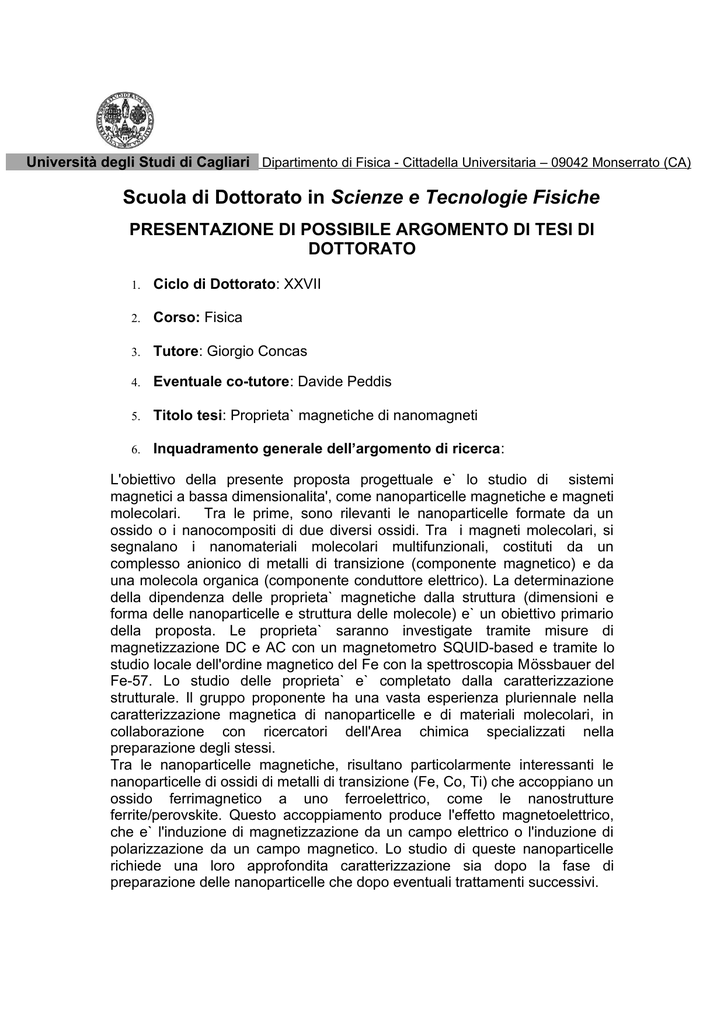 Università degli Studi di Cagliari Dipartimento di Fisica - Cittadella Universitaria – 09042 Monserrato (CA)

Scuola di Dottorato in Scienze e Tecnologie Fisiche

PRESENTAZIONE DI POSSIBILE ARGOMENTO DI TESI DI DOTTORATO

1. Ciclo di Dottorato: XXVII

2. Corso: Fisica

3. Tutore: Giorgio Concas

4. Eventuale co-tutore: Davide Peddis

5. Titolo tesi: Proprieta` magnetiche di nanomagneti

6. Inquadramento generale dell'argomento di ricerca:

L'obiettivo della presente proposta progettuale e` lo studio di sistemi magnetici a bassa dimensionalita', come nanoparticelle magnetiche e magneti molecolari. Tra le prime, sono rilevanti le nanoparticelle formate da un ossido o i nanocompositi di due diversi ossidi. Tra i magneti molecolari, si segnalano i nanomateriali molecolari multifunzionali, costituti da un complesso anionico di metalli di transizione (componente magnetico) e da una molecola organica (componente conduttore elettrico). La determinazione della dipendenza delle proprieta` magnetiche dalla struttura (dimensioni e forma delle nanoparticelle e struttura delle molecole) e` un obiettivo primario della proposta. Le proprieta` saranno investigate tramite misure di magnetizzazione DC e AC con un magnetometro SQUID-based e tramite lo studio locale dell'ordine magnetico del Fe con la spettroscopia Mössbauer del Fe-57. Lo studio delle proprieta` e` completato dalla caratterizzazione strutturale. Il gruppo proponente ha una vasta esperienza pluriennale nella caratterizzazione magnetica di nanoparticelle e di materiali molecolari, in collaborazione con ricercatori dell'Area chimica specializzati nella preparazione degli stessi.
Tra le nanoparticelle magnetiche, risultano particolarmente interessanti le nanoparticelle di ossidi di metalli di transizione (Fe, Co, Ti) che accoppiano un ossido ferrimagnetico a uno ferroelettrico, come le nanostrutture ferrite/perovskite. Questo accoppiamento produce l'effetto magnetoelettrico, che e` l'induzione di magnetizzazione da un campo elettrico o l'induzione di polarizzazione da un campo magnetico. Lo studio di queste nanoparticelle richiede una loro approfondita caratterizzazione sia dopo la fase di preparazione delle nanoparticelle che dopo eventuali trattamenti successivi.